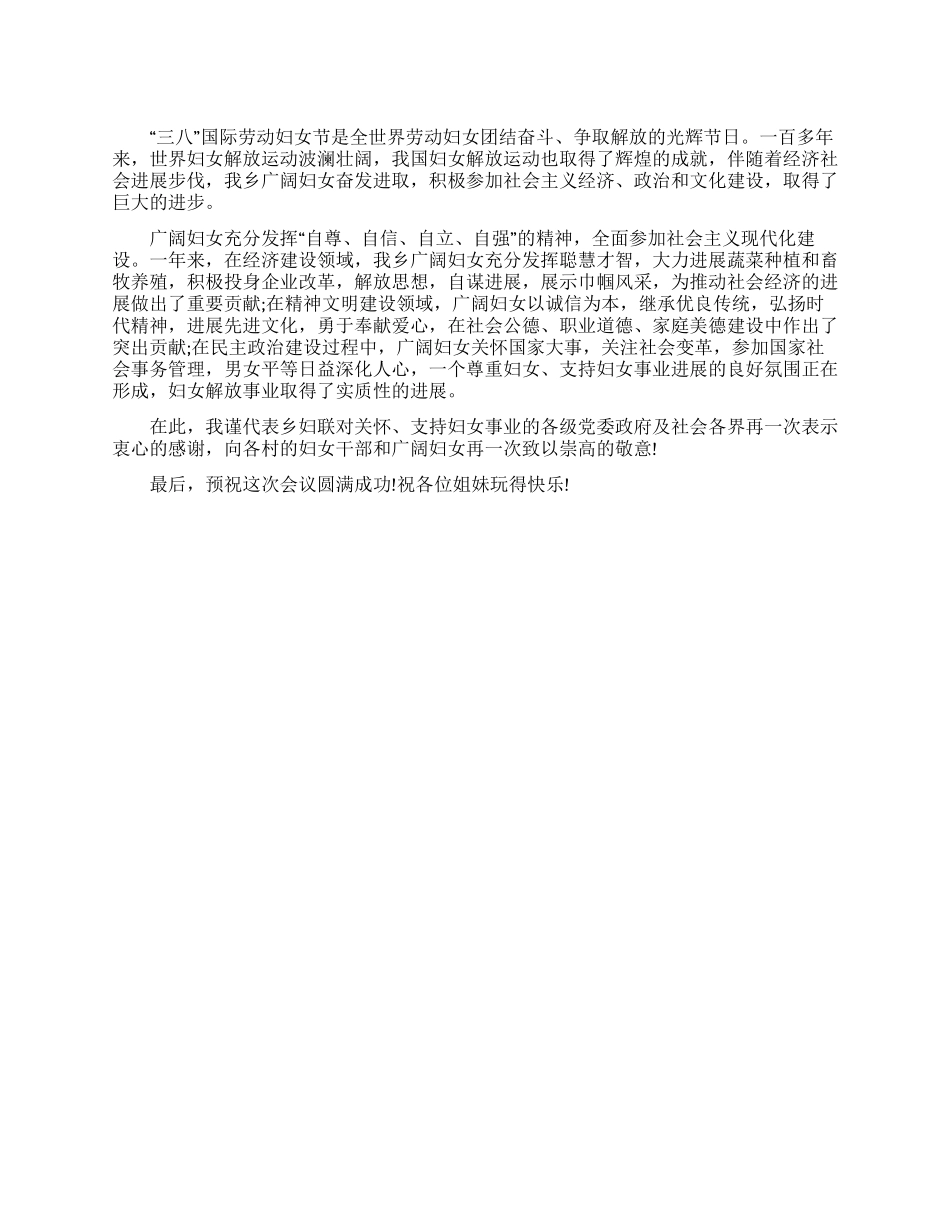 “三八”国际劳动妇女节是全世界劳动妇女团结奋斗、争取解放的光辉节日。一百多年来，世界妇女解放运动波澜壮阔，我国妇女解放运动也取得了辉煌的成就，伴随着经济社会进展步伐，我乡广阔妇女奋发进取，积极参加社会主义经济、政治和文化建设，取得了巨大的进步。

广阔妇女充分发挥“自尊、自信、自立、自强”的精神，全面参加社会主义现代化建设。一年来，在经济建设领域，我乡广阔妇女充分发挥聪慧才智，大力进展蔬菜种植和畜牧养殖，积极投身企业改革，解放思想，自谋进展，展示巾帼风采，为推动社会经济的进展做出了重要贡献;在精神文明建设领域，广阔妇女以诚信为本，继承优良传统，弘扬时代精神，进展先进文化，勇于奉献爱心，在社会公德、职业道德、家庭美德建设中作出了突出贡献;在民主政治建设过程中，广阔妇女关怀国家大事，关注社会变革，参加国家社会事务管理，男女平等日益深化人心，一个尊重妇女、支持妇女事业进展的良好氛围正在形成，妇女解放事业取得了实质性的进展。

在此，我谨代表乡妇联对关怀、支持妇女事业的各级党委政府及社会各界再一次表示衷心的感谢，向各村的妇女干部和广阔妇女再一次致以崇高的敬意!

最后，预祝这次会议圆满成功!祝各位姐妹玩得快乐!